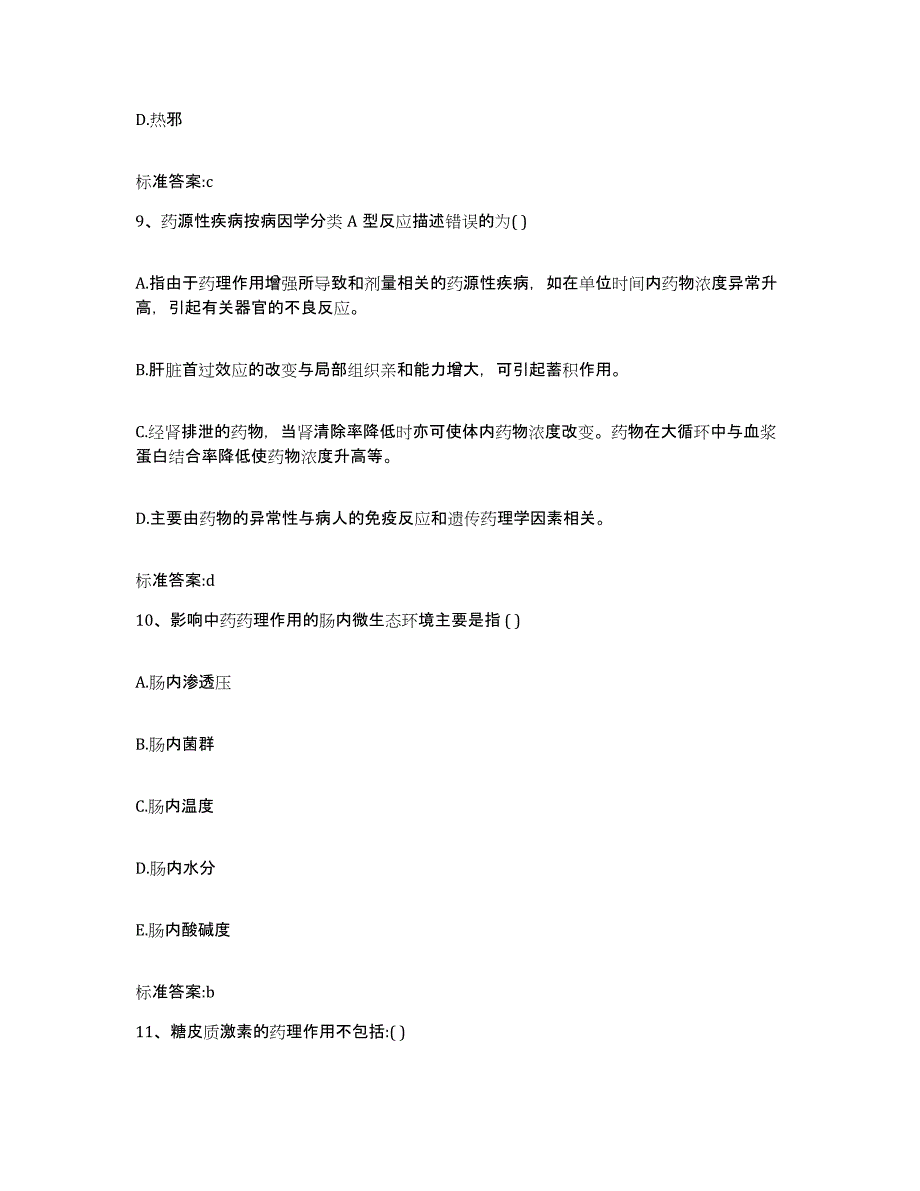 D.热邪

标准答案:c

9、药源性疾病按病因学分类 A 型反应描述错误的为( )

A.指由于药理作用增强所导致和剂量相关的药源性疾病，如在单位时间内药物浓度异常升高，引起有关器官的不良反应。

B.肝脏首过效应的改变与局部组织亲和能力增大，可引起蓄积作用。

C.经肾排泄的药物，当肾清除率降低时亦可使体内药物浓度改变。药物在大循环中与血浆蛋白结合率降低使药物浓度升高等。

D.主要由药物的异常性与病人的免疫反应和遗传药理学因素相关。

标准答案:d

10、影响中药药理作用的肠内微生态环境主要是指 ( )

A.肠内渗透压

B.肠内菌群

C.肠内温度

D.肠内水分

E.肠内酸碱度

标准答案:b

11、糖皮质激素的药理作用不包括:( )